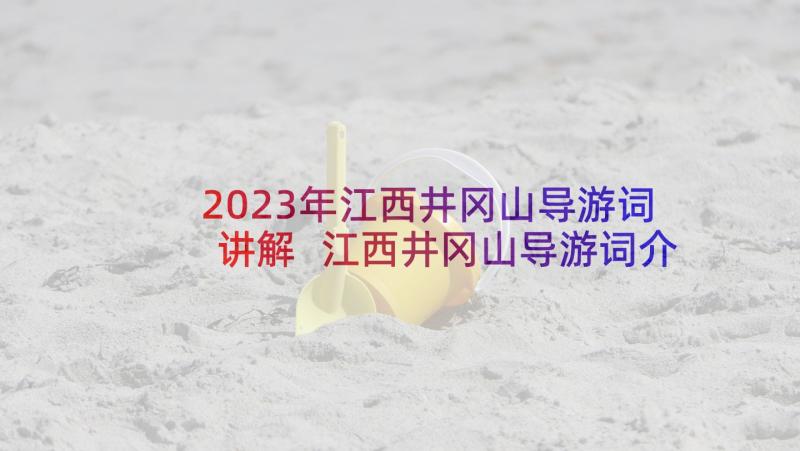 2023年江西井冈山导游词讲解　江西井冈山导游词介